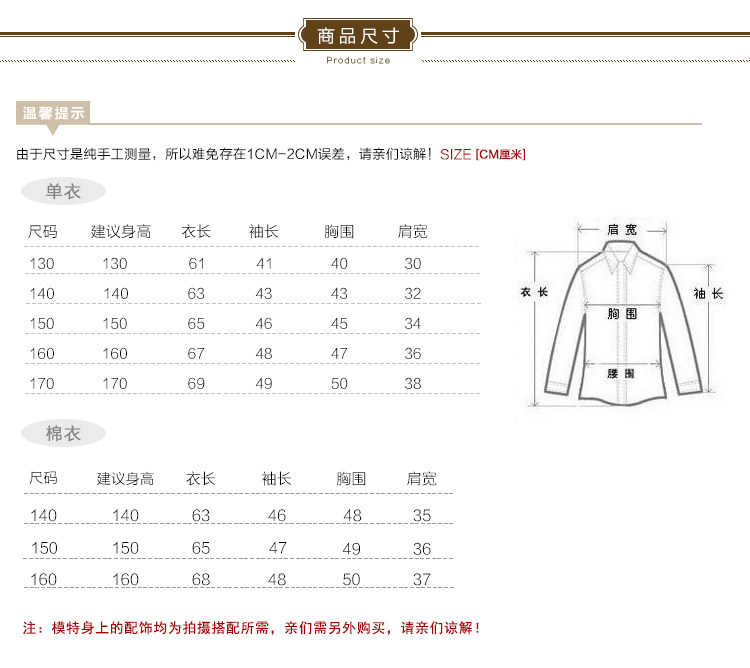 商品尺寸
Product size

温馨提示

由于尺寸是纯手工测量，所以难免存在1CM-2CM误差，请亲们谅解！SIZE [CM厘米]

单衣

| 尺码 | 建议身高 | 衣长 | 袖长 | 胸围 | 肩宽 |
|---|---|---|---|---|---|
| 130 | 130 | 61 | 41 | 40 | 30 |
| 140 | 140 | 63 | 43 | 43 | 32 |
| 150 | 150 | 65 | 46 | 45 | 34 |
| 160 | 160 | 67 | 48 | 47 | 36 |
| 170 | 170 | 69 | 49 | 50 | 38 |

肩宽
衣长
袖长
胸围
腰围

棉衣

| 尺码 | 建议身高 | 衣长 | 袖长 | 胸围 | 肩宽 |
|---|---|---|---|---|---|
| 140 | 140 | 63 | 46 | 48 | 35 |
| 150 | 150 | 65 | 47 | 49 | 36 |
| 160 | 160 | 68 | 48 | 50 | 37 |

注：模特身上的配饰均为拍摄搭配所需，亲们需另外购买，请亲们谅解！